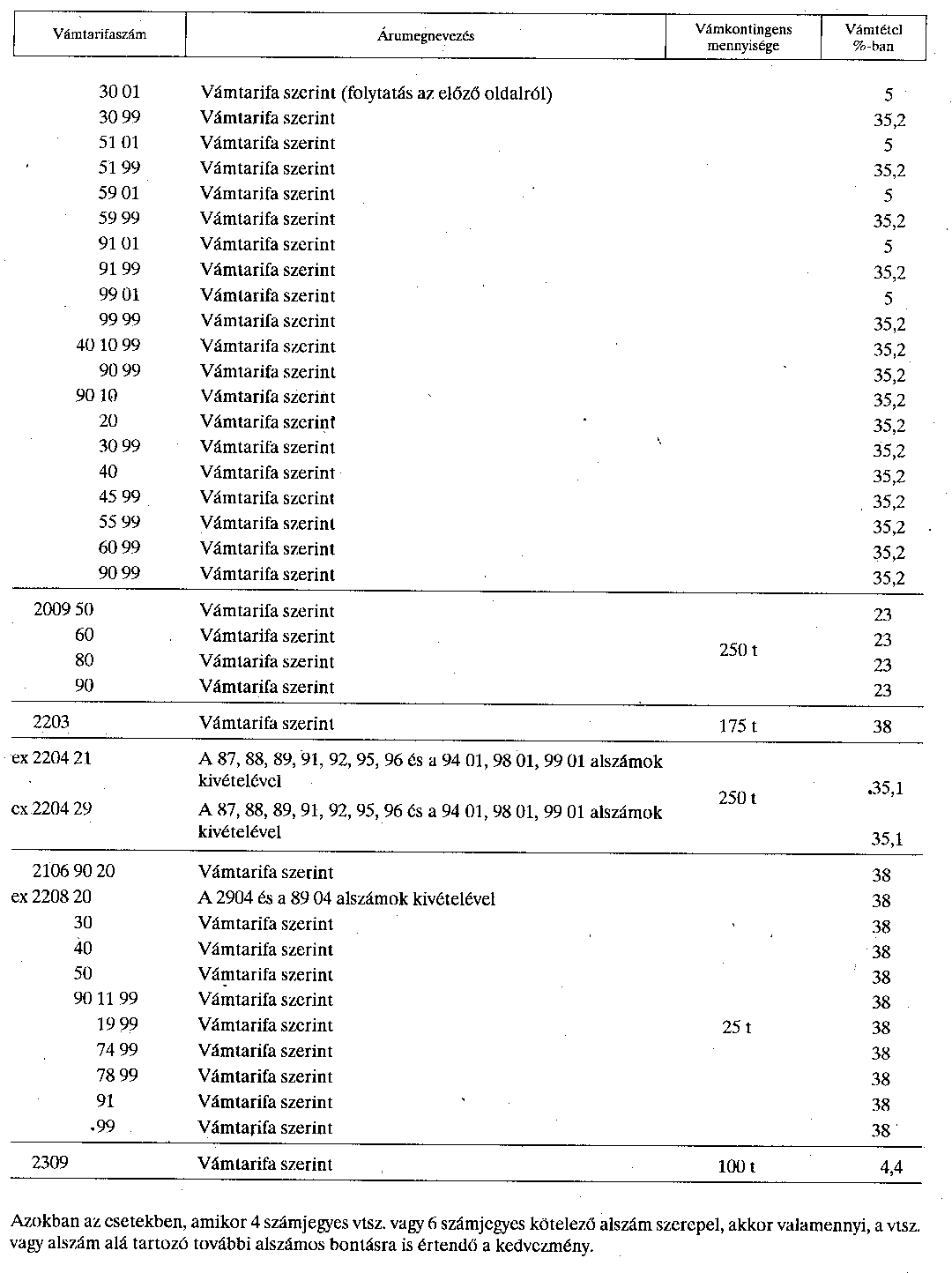 | Vámtarifaszám | Árumegnevezés | Vámkontingens mennyisége | Vámtétel %-ban |
|---|---|---|---|
| 30 01 | Vámtarifa szerint (folytatás az előző oldalról) | | 5 |
| 30 99 | Vámtarifa szerint | | 35,2 |
| 51 01 | Vámtarifa szerint | | 5 |
| 51 99 | Vámtarifa szerint | | 35,2 |
| 59 01 | Vámtarifa szerint | | 5 |
| 59 99 | Vámtarifa szerint | | 35,2 |
| 91 01 | Vámtarifa szerint | | 5 |
| 91 99 | Vámtarifa szerint | | 35,2 |
| 99 01 | Vámtarifa szerint | | 5 |
| 99 99 | Vámtarifa szerint | | 35,2 |
| 40 10 99 | Vámtarifa szerint | | 35,2 |
| 90 99 | Vámtarifa szerint | | 35,2 |
| 90 10 | Vámtarifa szerint | | 35,2 |
| 20 | Vámtarifa szerint | | 35,2 |
| 30 99 | Vámtarifa szerint | | 35,2 |
| 40 | Vámtarifa szerint | | 35,2 |
| 45 99 | Vámtarifa szerint | | 35,2 |
| 55 99 | Vámtarifa szerint | | 35,2 |
| 60 99 | Vámtarifa szerint | | 35,2 |
| 90 99 | Vámtarifa szerint | | 35,2 |
| 2009 50 | Vámtarifa szerint | 250 t | 23 |
| 60 | Vámtarifa szerint | | 23 |
| 80 | Vámtarifa szerint | | 23 |
| 90 | Vámtarifa szerint | | 23 |
| 2203 | Vámtarifa szerint | 175 t | 38 |
| ex 2204 21 | A 87, 88, 89, 91, 92, 95, 96 és a 94 01, 98 01, 99 01 alszámok kivételével | 250 t | 35,1 |
| ex 2204 29 | A 87, 88, 89, 91, 92, 95, 96 és a 94 01, 98 01, 99 01 alszámok kivételével | | 35,1 |
| 2106 90 20 | Vámtarifa szerint | 25 t | 38 |
| ex 2208 20 | A 2904 és a 89 04 alszámok kivételével | | 38 |
| 30 | Vámtarifa szerint | | 38 |
| 40 | Vámtarifa szerint | | 38 |
| 50 | Vámtarifa szerint | | 38 |
| 90 11 99 | Vámtarifa szerint | | 38 |
| 19 99 | Vámtarifa szerint | | 38 |
| 74 99 | Vámtarifa szerint | | 38 |
| 78 99 | Vámtarifa szerint | | 38 |
| 91 | Vámtarifa szerint | | 38 |
| 99 | Vámtarifa szerint | | 38 |
| 2309 | Vámtarifa szerint | 100 t | 4,4 |

Azokban az esetekben, amikor 4 számjegyes vtsz. vagy 6 számjegyes kötelező alszám szerepel, akkor valamennyi, a vtsz. vagy alszám alá tartozó további alszámos bontásra is értendő a kedvezmény.